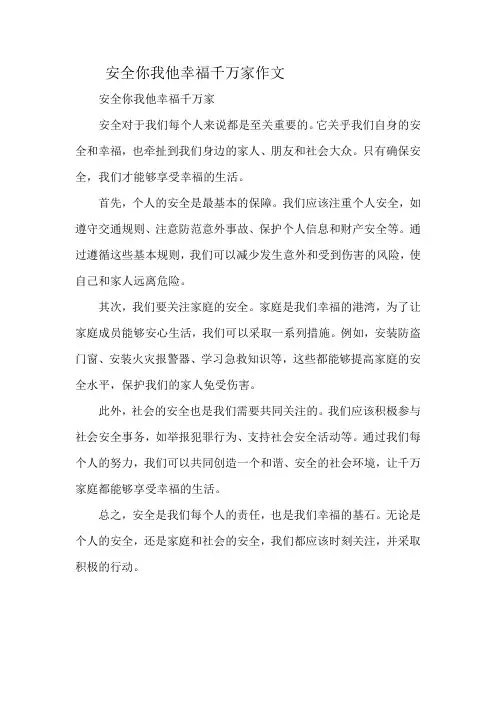 安全你我他幸福千万家作文

安全你我他幸福千万家

安全对于我们每个人来说都是至关重要的。它关乎我们自身的安全和幸福，也牵扯到我们身边的家人、朋友和社会大众。只有确保安全，我们才能够享受幸福的生活。

首先，个人的安全是最基本的保障。我们应该注重个人安全，如遵守交通规则、注意防范意外事故、保护个人信息和财产安全等。通过遵循这些基本规则，我们可以减少发生意外和受到伤害的风险，使自己和家人远离危险。

其次，我们要关注家庭的安全。家庭是我们幸福的港湾，为了让家庭成员能够安心生活，我们可以采取一系列措施。例如，安装防盗门窗、安装火灾报警器、学习急救知识等，这些都能够提高家庭的安全水平，保护我们的家人免受伤害。

此外，社会的安全也是我们需要共同关注的。我们应该积极参与社会安全事务，如举报犯罪行为、支持社会安全活动等。通过我们每个人的努力，我们可以共同创造一个和谐、安全的社会环境，让千万家庭都能够享受幸福的生活。

总之，安全是我们每个人的责任，也是我们幸福的基石。无论是个人的安全，还是家庭和社会的安全，我们都应该时刻关注，并采取积极的行动。